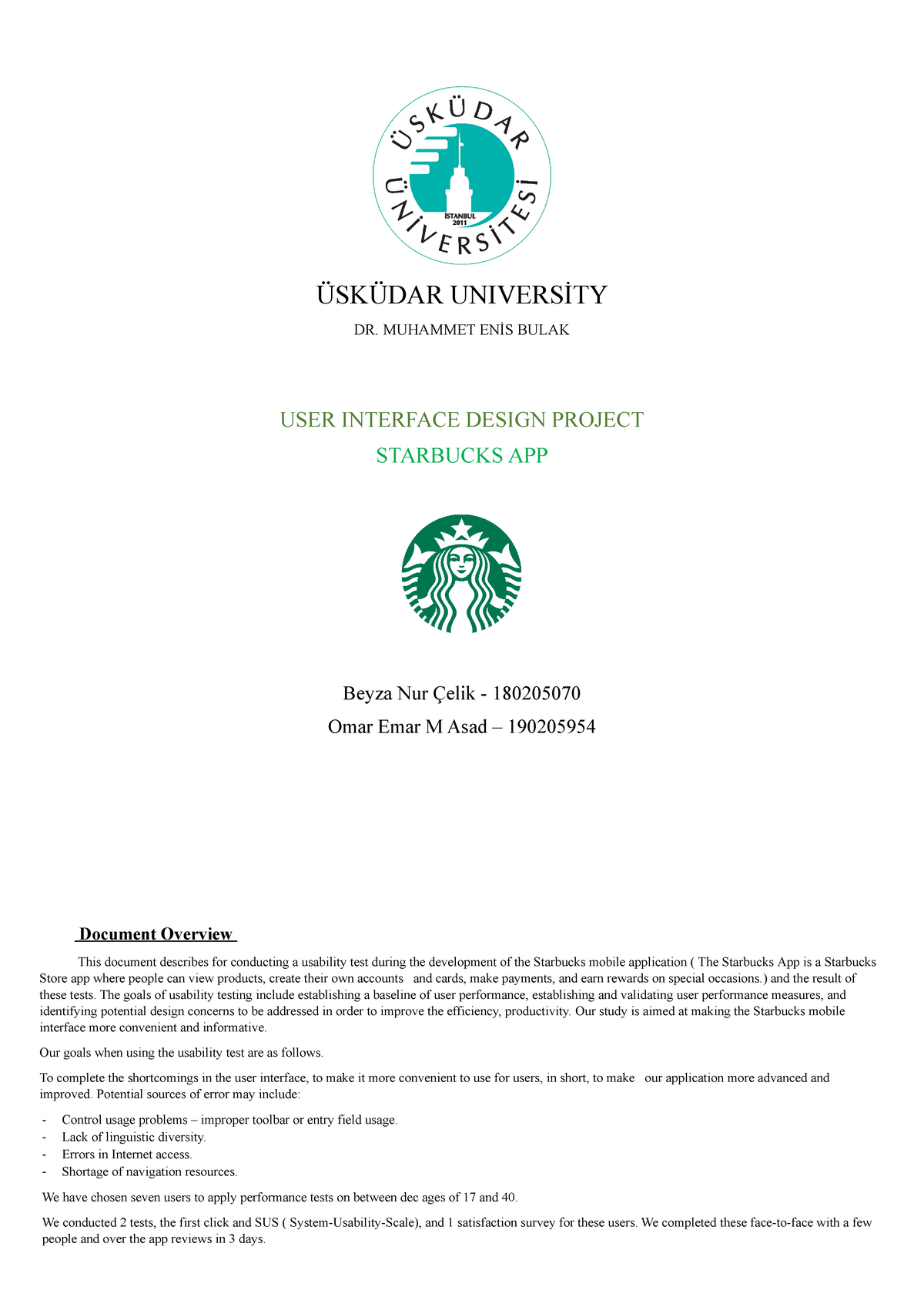 ÜSKÜDAR ÜNİVERSİTESİ
İSTANBUL 2011

ÜSKÜDAR UNIVERSİTY

DR. MUHAMMET ENİS BULAK

USER INTERFACE DESIGN PROJECT

STARBUCKS APP

Beyza Nur Çelik - 180205070

Omar Emar M Asad – 190205954

Document Overview

This document describes for conducting a usability test during the development of the Starbucks mobile application ( The Starbucks App is a Starbucks Store app where people can view products, create their own accounts and cards, make payments, and earn rewards on special occasions.) and the result of these tests. The goals of usability testing include establishing a baseline of user performance, establishing and validating user performance measures, and identifying potential design concerns to be addressed in order to improve the efficiency, productivity. Our study is aimed at making the Starbucks mobile interface more convenient and informative.

Our goals when using the usability test are as follows.

To complete the shortcomings in the user interface, to make it more convenient to use for users, in short, to make our application more advanced and improved. Potential sources of error may include:

- Control usage problems – improper toolbar or entry field usage.
- Lack of linguistic diversity.
- Errors in Internet access.
- Shortage of navigation resources.

We have chosen seven users to apply performance tests on between dec ages of 17 and 40.

We conducted 2 tests, the first click and SUS ( System-Usability-Scale), and 1 satisfaction survey for these users. We completed these face-to-face with a few people and over the app reviews in 3 days.